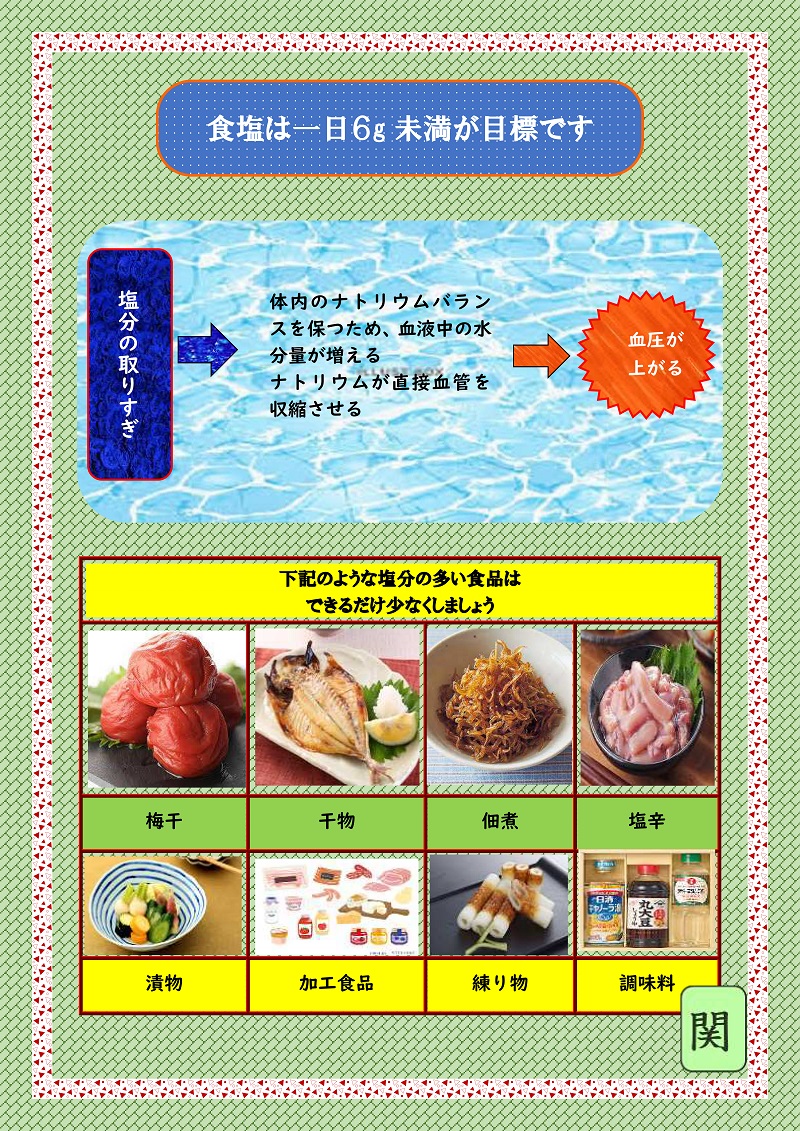 食塩は一日6g未満が目標です

塩分の取りすぎ

体内のナトリウムバランスを保つため、血液中の水分量が増える
ナトリウムが直接血管を収縮させる

血圧が上がる

下記のような塩分の多い食品は
できるだけ少なくしましょう

梅干

干物

佃煮

塩辛

漬物

加工食品

練り物

調味料

関